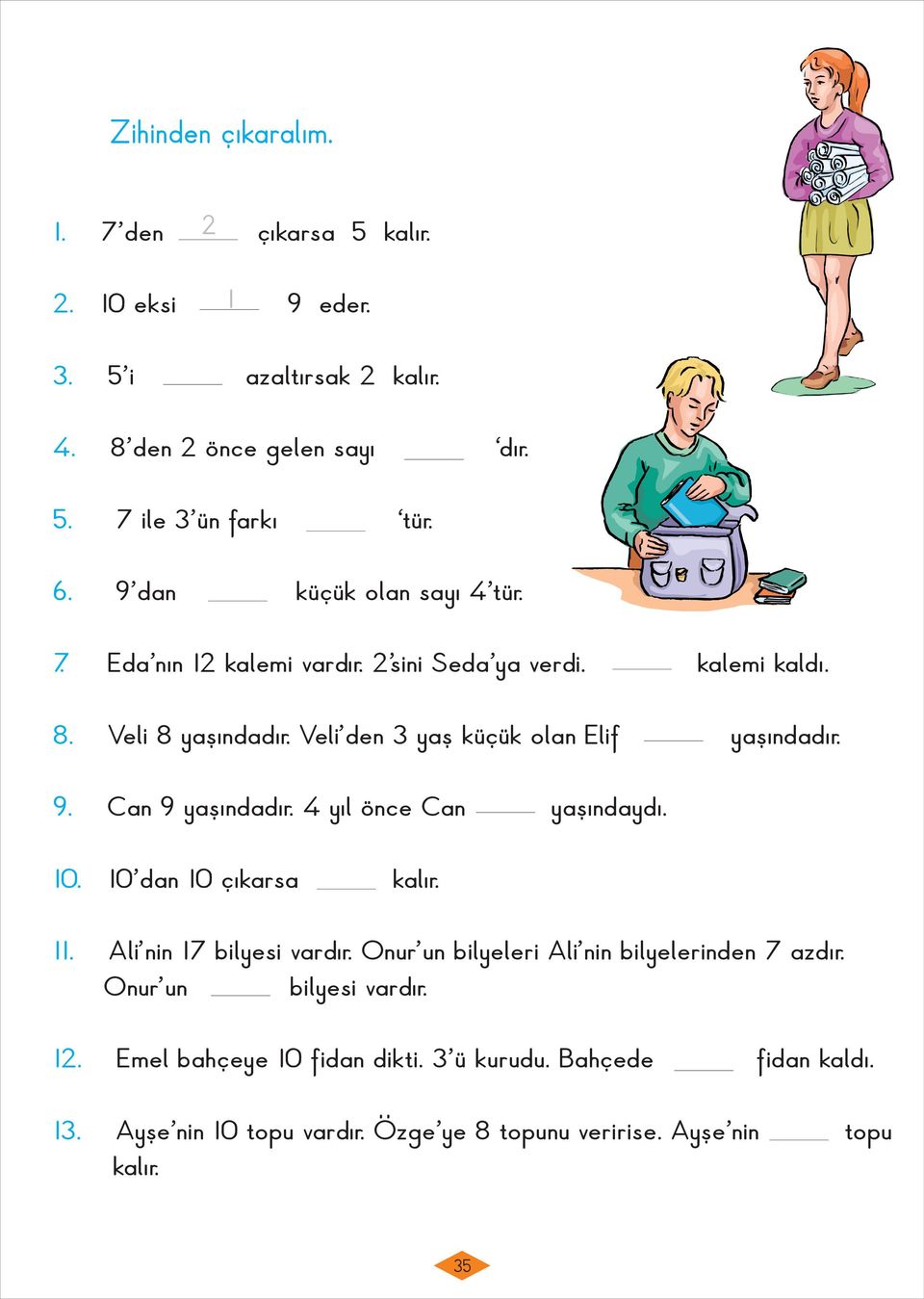 Zihinden çıkaralım.

1. 7'den 2 çıkarsa 5 kalır.

2. 10 eksi 1 9 eder.

3. 5'i ____ azaltırsak 2 kalır.

4. 8'den 2 önce gelen sayı ____ 'dır.

5. 7 ile 3'ün farkı ____ 'tür.

6. 9'dan ____ küçük olan sayı 4'tür.

7. Eda'nın 12 kalemi vardır. 2'sini Seda'ya verdi. ____ kalemi kaldı.

8. Veli 8 yaşındadır. Veli'den 3 yaş küçük olan Elif ____ yaşındadır.

9. Can 9 yaşındadır. 4 yıl önce Can ____ yaşındaydı.

10. 10'dan 10 çıkarsa ____ kalır.

11. Ali'nin 17 bilyesi vardır. Onur'un bilyeleri Ali'nin bilyelerinden 7 azdır. Onur'un ____ bilyesi vardır.

12. Emel bahçeye 10 fidan dikti. 3'ü kurudu. Bahçede ____ fidan kaldı.

13. Ayşe'nin 10 topu vardır. Özge'ye 8 topunu veririse. Ayşe'nin ____ topu kalır.

35